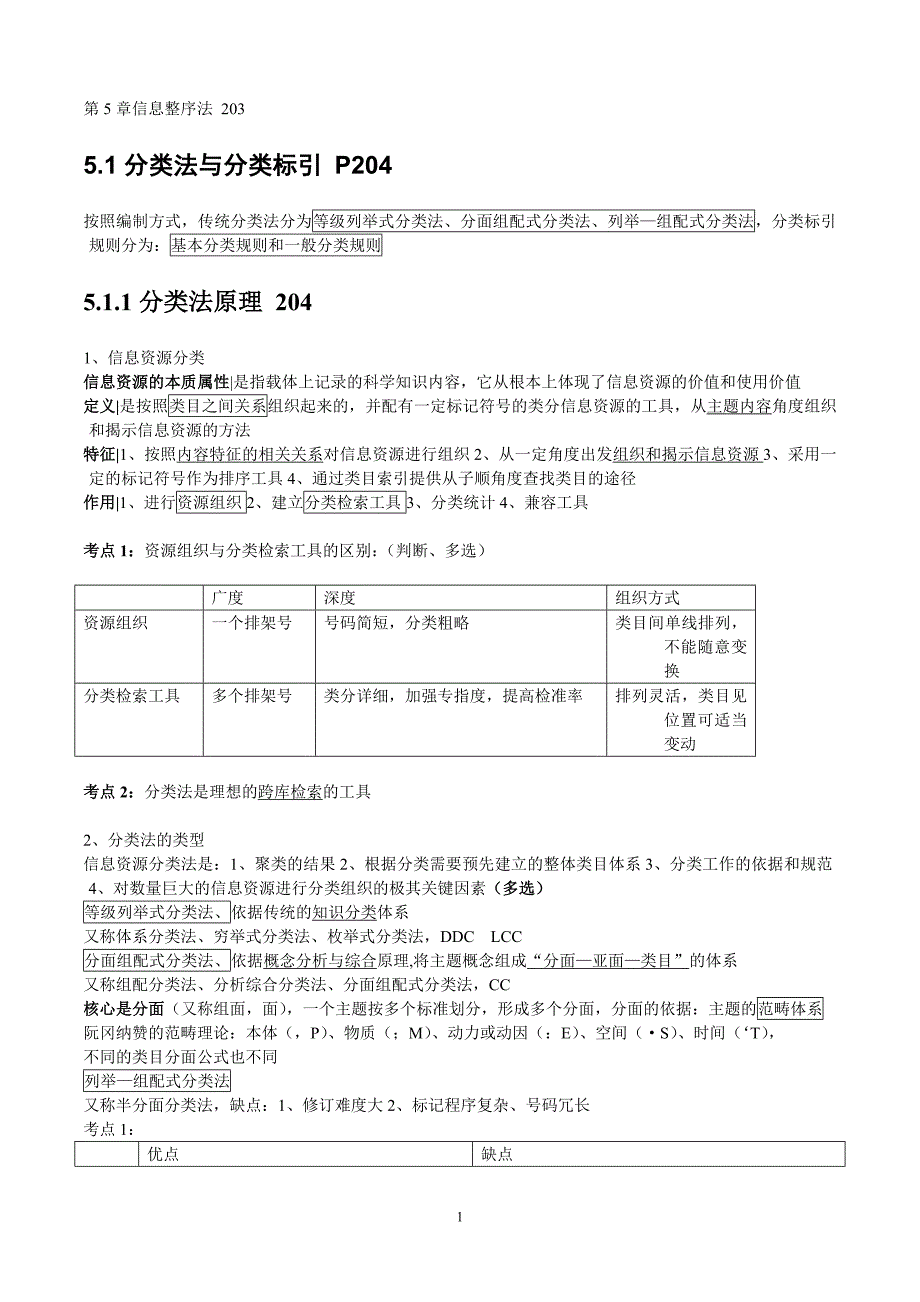 第 5 章信息整序法 203

5.1 分类法与分类标引 P204

按照编制方式，传统分类法分为等级列举式分类法、分面组配式分类法、列举—组配式分类法，分类标引规则分为：基本分类规则和一般分类规则

5.1.1 分类法原理 204

1、信息资源分类
信息资源的本质属性|是指载体上记录的科学知识内容，它从根本上体现了信息资源的价值和使用价值
定义|是按照类目之间关系组织起来的，并配有一定标记符号的类分信息资源的工具，从主题内容角度组织和揭示信息资源的方法
特征|1、按照内容特征的相关关系对信息资源进行组织 2、从一定角度出发组织和揭示信息资源 3、采用一定的标记符号作为排序工具 4、通过类目索引提供从子顺角度查找类目的途径
作用|1、进行资源组织 2、建立分类检索工具 3、分类统计 4、兼容工具

考点 1：资源组织与分类检索工具的区别：（判断、多选）

| | 广度 | 深度 | 组织方式 |
|---|---|---|---|
| 资源组织 | 一个排架号 | 号码简短，分类粗略 | 类目间单线排列，不能随意变换 |
| 分类检索工具 | 多个排架号 | 类分详细，加强专指度，提高检准率 | 排列灵活，类目见位置可适当变动 |

考点 2：分类法是理想的跨库检索的工具

2、分类法的类型
信息资源分类法是：1、聚类的结果 2、根据分类需要预先建立的整体类目体系 3、分类工作的依据和规范 4、对数量巨大的信息资源进行分类组织的极其关键因素（多选）
等级列举式分类法、依据传统的知识分类体系
又称体系分类法、穷举式分类法、枚举式分类法，DDC LCC
分面组配式分类法、依据概念分析与综合原理,将主题概念组成“分面—亚面—类目”的体系
又称组配分类法、分析综合分类法、分面组配式分类法，CC
核心是分面（又称组面，面），一个主题按多个标准划分，形成多个分面，分面的依据：主题的范畴体系
阮冈纳赞的范畴理论：本体（，P）、物质（；M）、动力或动因（：E）、空间（·S）、时间（‘T），
不同的类目分面公式也不同
列举—组配式分类法
又称半分面分类法，缺点：1、修订难度大 2、标记程序复杂、号码冗长
考点 1：

| | 优点 | 缺点 |
|---|---|---|

1